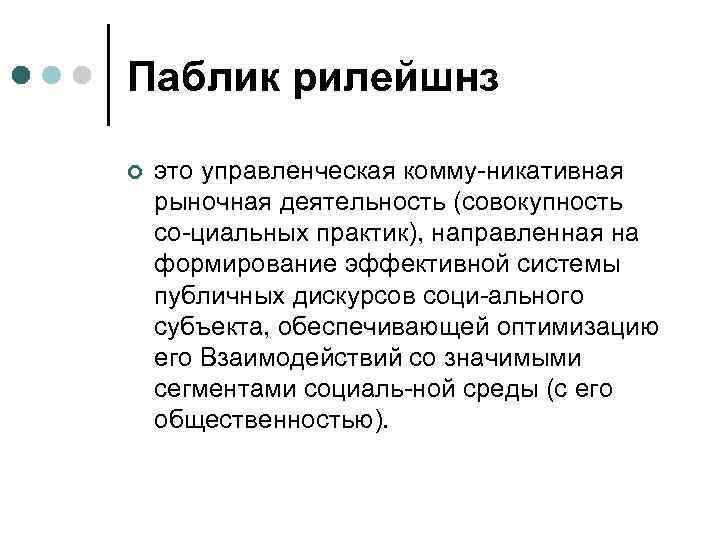 Паблик рилейшнз

• это управленческая комму-никативная рыночная деятельность (совокупность со-циальных практик), направленная на формирование эффективной системы публичных дискурсов соци-ального субъекта, обеспечивающей оптимизацию его Взаимодействий со значимыми сегментами социаль-ной среды (с его общественностью).